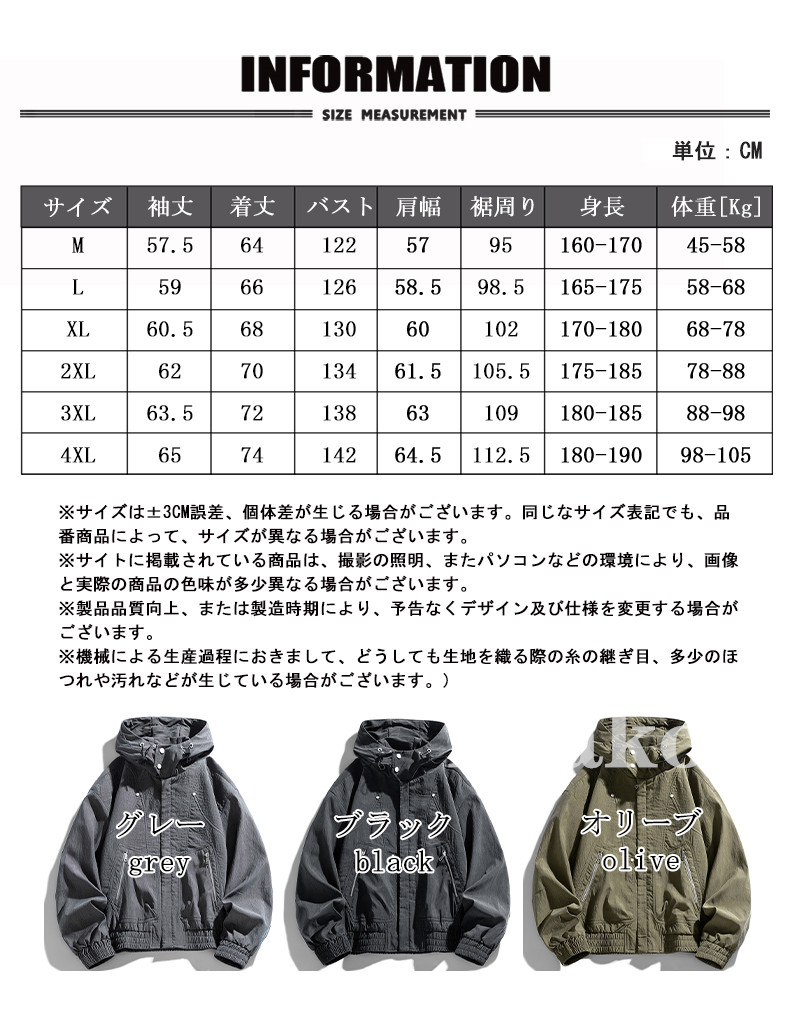 INFORMATION

SIZE MEASUREMENT

単位：CM

| サイズ | 袖丈 | 着丈 | バスト | 肩幅 | 裾周り | 身長 | 体重[Kg] |
|---|---|---|---|---|---|---|---|
| M | 57.5 | 64 | 122 | 57 | 95 | 160-170 | 45-58 |
| L | 59 | 66 | 126 | 58.5 | 98.5 | 165-175 | 58-68 |
| XL | 60.5 | 68 | 130 | 60 | 102 | 170-180 | 68-78 |
| 2XL | 62 | 70 | 134 | 61.5 | 105.5 | 175-185 | 78-88 |
| 3XL | 63.5 | 72 | 138 | 63 | 109 | 180-185 | 88-98 |
| 4XL | 65 | 74 | 142 | 64.5 | 112.5 | 180-190 | 98-105 |

※サイズは±3CM誤差、個体差が生じる場合がございます。同じなサイズ表記でも、品番商品によって、サイズが異なる場合がございます。
※サイトに掲載されている商品は、撮影の照明、またパソコンなどの環境により、画像と実際の商品の色味が多少異なる場合がございます。
※製品品質向上、または製造時期により、予告なくデザイン及び仕様を変更する場合がございます。
※機械による生産過程におきまして、どうしても生地を織る際の糸の継ぎ目、多少のほつれや汚れなどが生じている場合がございます。）

グレー
grey

ブラック
black

オリーブ
olive